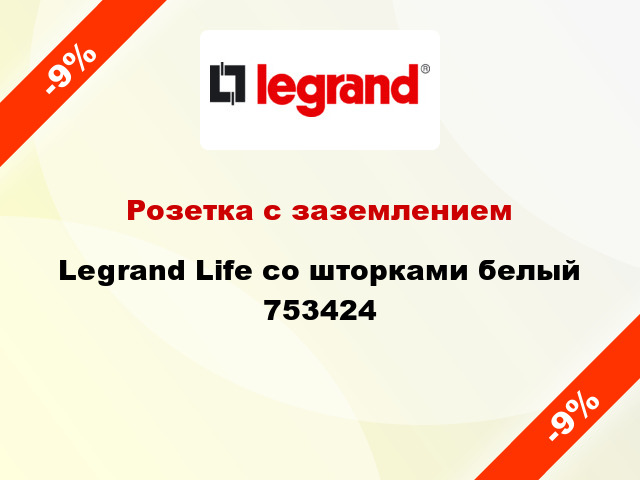 -9%

legrand®

Розетка с заземлением

Legrand Life со шторками белый 753424

-9%